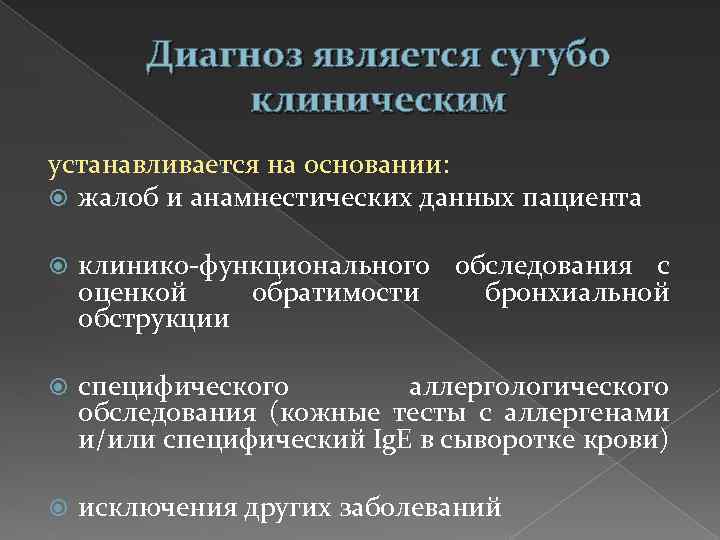 Диагноз является сугубо клиническим

устанавливается на основании:

жалоб и анамнестических данных пациента

клинико-функционального обследования с оценкой обратимости бронхиальной обструкции

специфического аллергологического обследования (кожные тесты с аллергенами и/или специфический IgE в сыворотке крови)

исключения других заболеваний